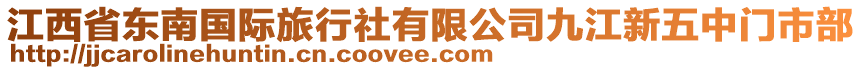 江西省东南国际旅行社有限公司九江新五中门市部
http://jjcarolinehuntin.cn.coovee.com